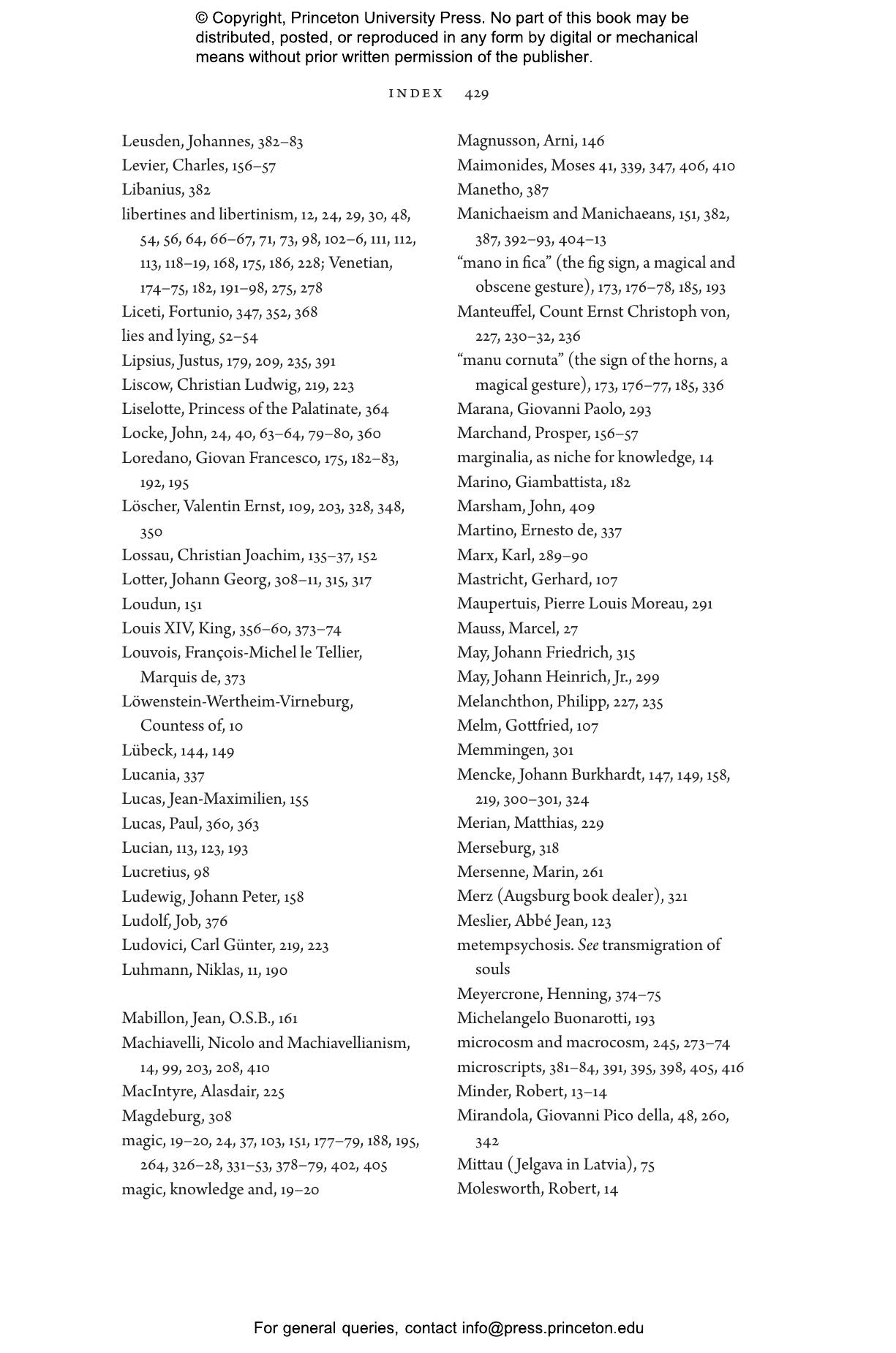 © Copyright, Princeton University Press. No part of this book may be distributed, posted, or reproduced in any form by digital or mechanical means without prior written permission of the publisher.

INDEX 429

Leusden, Johannes, 382–83
Levier, Charles, 156–57
Libanius, 382
libertines and libertinism, 12, 24, 29, 30, 48, 54, 56, 64, 66–67, 71, 73, 98, 102–6, 111, 112, 113, 118–19, 168, 175, 186, 228; Venetian, 174–75, 182, 191–98, 275, 278
Liceti, Fortunio, 347, 352, 368
lies and lying, 52–54
Lipsius, Justus, 179, 209, 235, 391
Liscow, Christian Ludwig, 219, 223
Liselotte, Princess of the Palatinate, 364
Locke, John, 24, 40, 63–64, 79–80, 360
Loredano, Giovan Francesco, 175, 182–83, 192, 195
Löscher, Valentin Ernst, 109, 203, 328, 348, 350
Lossau, Christian Joachim, 135–37, 152
Lotter, Johann Georg, 308–11, 315, 317
Loudun, 151
Louis XIV, King, 356–60, 373–74
Louvois, François-Michel le Tellier, Marquis de, 373
Löwenstein-Wertheim-Virneburg, Countess of, 10
Lübeck, 144, 149
Lucania, 337
Lucas, Jean-Maximilien, 155
Lucas, Paul, 360, 363
Lucian, 113, 123, 193
Lucretius, 98
Ludewig, Johann Peter, 158
Ludolf, Job, 376
Ludovici, Carl Günter, 219, 223
Luhmann, Niklas, 11, 190

Mabillon, Jean, O.S.B., 161
Machiavelli, Nicolo and Machiavellianism, 14, 99, 203, 208, 410
MacIntyre, Alasdair, 225
Magdeburg, 308
magic, 19–20, 24, 37, 103, 151, 177–79, 188, 195, 264, 326–28, 331–53, 378–79, 402, 405
magic, knowledge and, 19–20

Magnusson, Arni, 146
Maimonides, Moses 41, 339, 347, 406, 410
Manetho, 387
Manichaeism and Manichaeans, 151, 382, 387, 392–93, 404–13
“mano in fica” (the fig sign, a magical and obscene gesture), 173, 176–78, 185, 193
Manteuffel, Count Ernst Christoph von, 227, 230–32, 236
“manu cornuta” (the sign of the horns, a magical gesture), 173, 176–77, 185, 336
Marana, Giovanni Paolo, 293
Marchand, Prosper, 156–57
marginalia, as niche for knowledge, 14
Marino, Giambattista, 182
Marsham, John, 409
Martino, Ernesto de, 337
Marx, Karl, 289–90
Mastricht, Gerhard, 107
Maupertuis, Pierre Louis Moreau, 291
Mauss, Marcel, 27
May, Johann Friedrich, 315
May, Johann Heinrich, Jr., 299
Melanchthon, Philipp, 227, 235
Melm, Gottfried, 107
Memmingen, 301
Mencke, Johann Burkhardt, 147, 149, 158, 219, 300–301, 324
Merian, Matthias, 229
Merseburg, 318
Mersenne, Marin, 261
Merz (Augsburg book dealer), 321
Meslier, Abbé Jean, 123
metempsychosis. See transmigration of souls
Meyercrone, Henning, 374–75
Michelangelo Buonarotti, 193
microcosm and macrocosm, 245, 273–74
microscripts, 381–84, 391, 395, 398, 405, 416
Minder, Robert, 13–14
Mirandola, Giovanni Pico della, 48, 260, 342
Mittau (Jelgava in Latvia), 75
Molesworth, Robert, 14

For general queries, contact info@press.princeton.edu